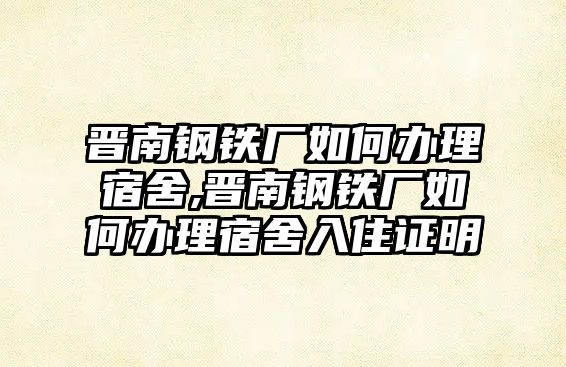 晋南钢铁厂如何办理宿舍,晋南钢铁厂如何办理宿舍入住证明